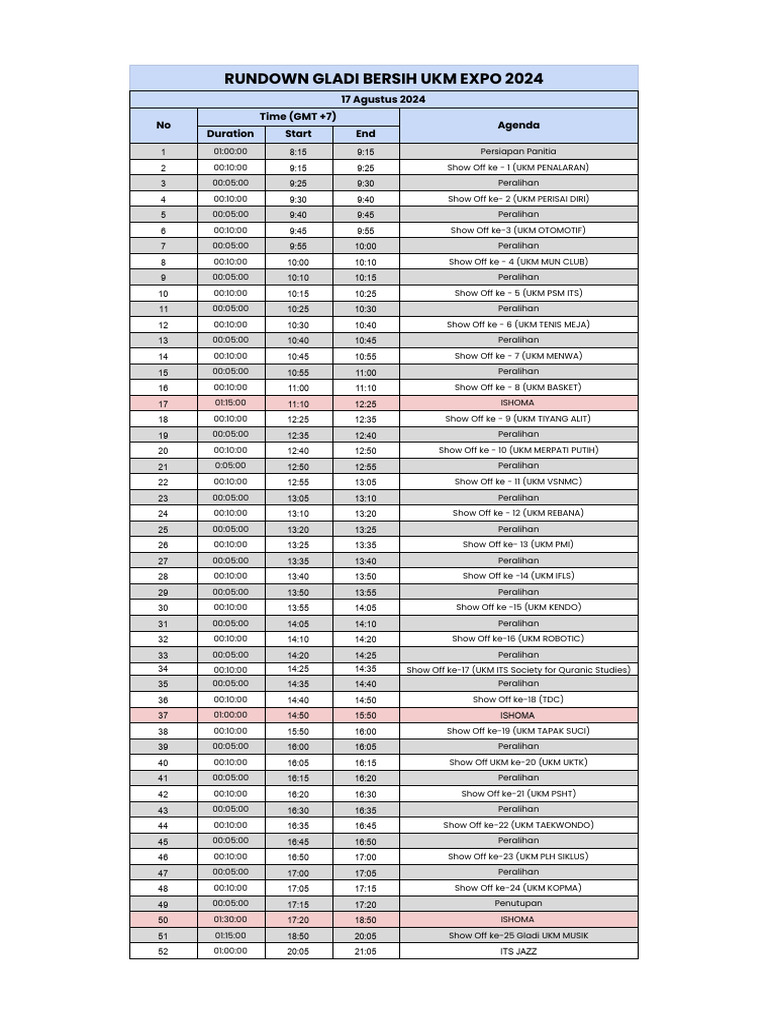 RUNDOWN GLADI BERSIH UKM EXPO 2024

17 Agustus 2024

| No | Time (GMT +7) | | | Agenda |
|---|---|---|---|---|
| | Duration | Start | End | |
| 1 | 01:00:00 | 8:15 | 9:15 | Persiapan Panitia |
| 2 | 00:10:00 | 9:15 | 9:25 | Show Off ke - 1 (UKM PENALARAN) |
| 3 | 00:05:00 | 9:25 | 9:30 | Peralihan |
| 4 | 00:10:00 | 9:30 | 9:40 | Show Off ke- 2 (UKM PERISAI DIRI) |
| 5 | 00:05:00 | 9:40 | 9:45 | Peralihan |
| 6 | 00:10:00 | 9:45 | 9:55 | Show Off ke-3 (UKM OTOMOTIF) |
| 7 | 00:05:00 | 9:55 | 10:00 | Peralihan |
| 8 | 00:10:00 | 10:00 | 10:10 | Show Off ke - 4 (UKM MUN CLUB) |
| 9 | 00:05:00 | 10:10 | 10:15 | Peralihan |
| 10 | 00:10:00 | 10:15 | 10:25 | Show Off ke - 5 (UKM PSM ITS) |
| 11 | 00:05:00 | 10:25 | 10:30 | Peralihan |
| 12 | 00:10:00 | 10:30 | 10:40 | Show Off ke - 6 (UKM TENIS MEJA) |
| 13 | 00:05:00 | 10:40 | 10:45 | Peralihan |
| 14 | 00:10:00 | 10:45 | 10:55 | Show Off ke - 7 (UKM MENWA) |
| 15 | 00:05:00 | 10:55 | 11:00 | Peralihan |
| 16 | 00:10:00 | 11:00 | 11:10 | Show Off ke - 8 (UKM BASKET) |
| 17 | 01:15:00 | 11:10 | 12:25 | ISHOMA |
| 18 | 00:10:00 | 12:25 | 12:35 | Show Off ke - 9 (UKM TIYANG ALIT) |
| 19 | 00:05:00 | 12:35 | 12:40 | Peralihan |
| 20 | 00:10:00 | 12:40 | 12:50 | Show Off ke - 10 (UKM MERPATI PUTIH) |
| 21 | 0:05:00 | 12:50 | 12:55 | Peralihan |
| 22 | 00:10:00 | 12:55 | 13:05 | Show Off ke - 11 (UKM VSNMC) |
| 23 | 00:05:00 | 13:05 | 13:10 | Peralihan |
| 24 | 00:10:00 | 13:10 | 13:20 | Show Off ke - 12 (UKM REBANA) |
| 25 | 00:05:00 | 13:20 | 13:25 | Peralihan |
| 26 | 00:10:00 | 13:25 | 13:35 | Show Off ke- 13 (UKM PMI) |
| 27 | 00:05:00 | 13:35 | 13:40 | Peralihan |
| 28 | 00:10:00 | 13:40 | 13:50 | Show Off ke -14 (UKM IFLS) |
| 29 | 00:05:00 | 13:50 | 13:55 | Peralihan |
| 30 | 00:10:00 | 13:55 | 14:05 | Show Off ke -15 (UKM KENDO) |
| 31 | 00:05:00 | 14:05 | 14:10 | Peralihan |
| 32 | 00:10:00 | 14:10 | 14:20 | Show Off ke-16 (UKM ROBOTIC) |
| 33 | 00:05:00 | 14:20 | 14:25 | Peralihan |
| 34 | 00:10:00 | 14:25 | 14:35 | Show Off ke-17 (UKM ITS Society for Quranic Studies) |
| 35 | 00:05:00 | 14:35 | 14:40 | Peralihan |
| 36 | 00:10:00 | 14:40 | 14:50 | Show Off ke-18 (TDC) |
| 37 | 01:00:00 | 14:50 | 15:50 | ISHOMA |
| 38 | 00:10:00 | 15:50 | 16:00 | Show Off ke-19 (UKM TAPAK SUCI) |
| 39 | 00:05:00 | 16:00 | 16:05 | Peralihan |
| 40 | 00:10:00 | 16:05 | 16:15 | Show Off UKM ke-20 (UKM UKTK) |
| 41 | 00:05:00 | 16:15 | 16:20 | Peralihan |
| 42 | 00:10:00 | 16:20 | 16:30 | Show Off ke-21 (UKM PSHT) |
| 43 | 00:05:00 | 16:30 | 16:35 | Peralihan |
| 44 | 00:10:00 | 16:35 | 16:45 | Show Off ke-22 (UKM TAEKWONDO) |
| 45 | 00:05:00 | 16:45 | 16:50 | Peralihan |
| 46 | 00:10:00 | 16:50 | 17:00 | Show Off ke-23 (UKM PLH SIKLUS) |
| 47 | 00:05:00 | 17:00 | 17:05 | Peralihan |
| 48 | 00:10:00 | 17:05 | 17:15 | Show Off ke-24 (UKM KOPMA) |
| 49 | 00:05:00 | 17:15 | 17:20 | Penutupan |
| 50 | 01:30:00 | 17:20 | 18:50 | ISHOMA |
| 51 | 01:15:00 | 18:50 | 20:05 | Show Off ke-25 Gladi UKM MUSIK |
| 52 | 01:00:00 | 20:05 | 21:05 | ITS JAZZ |